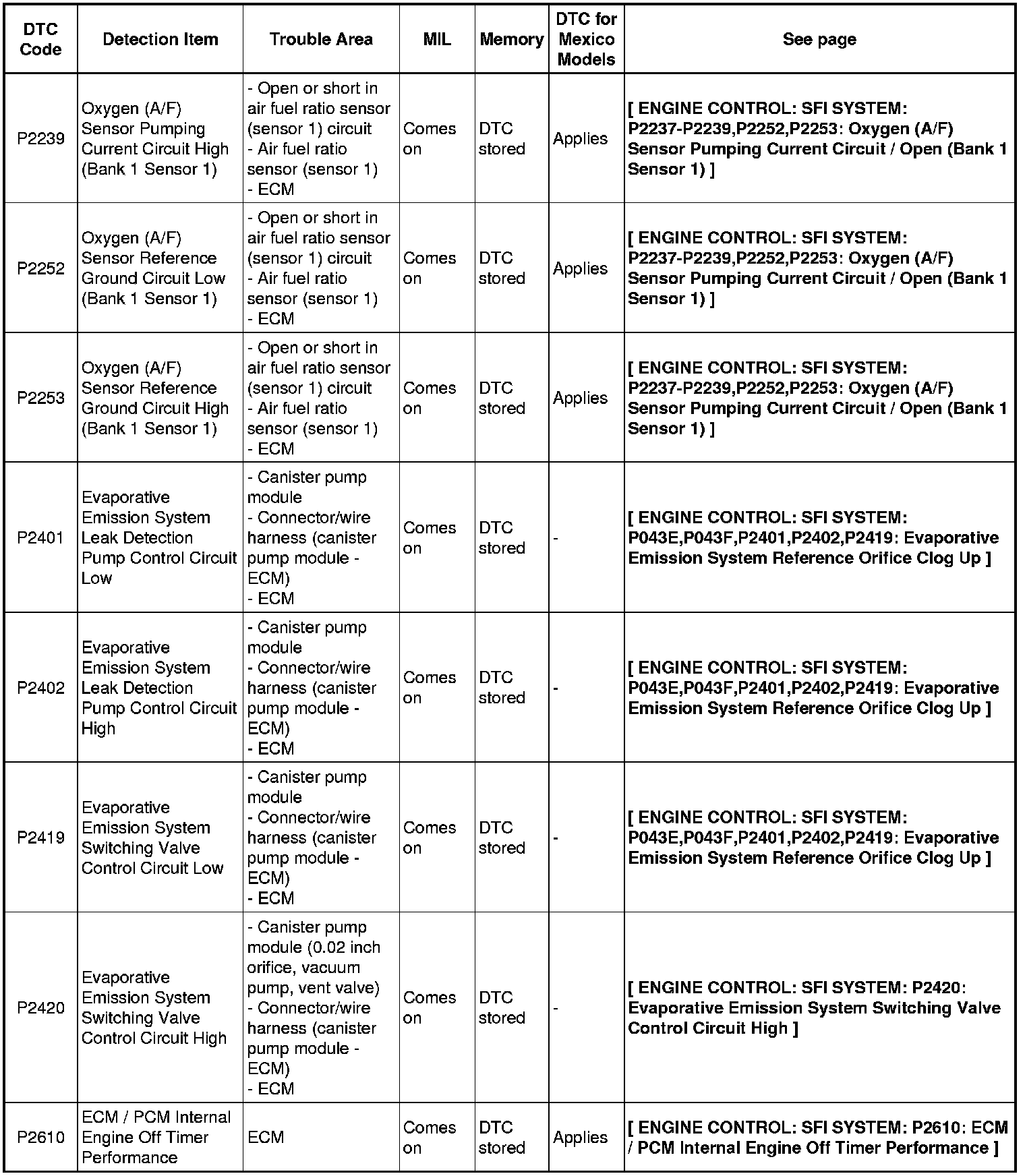 | DTC Code | Detection Item | Trouble Area | MIL | Memory | DTC for Mexico Models | See page |
|---|---|---|---|---|---|---|
| P2239 | Oxygen (A/F) Sensor Pumping Current Circuit High (Bank 1 Sensor 1) | - Open or short in air fuel ratio sensor (sensor 1) circuit - Air fuel ratio sensor (sensor 1) - ECM | Comes on | DTC stored | Applies | [ ENGINE CONTROL: SFI SYSTEM: P2237-P2239,P2252,P2253: Oxygen (A/F) Sensor Pumping Current Circuit / Open (Bank 1 Sensor 1) ] |
| P2252 | Oxygen (A/F) Sensor Reference Ground Circuit Low (Bank 1 Sensor 1) | - Open or short in air fuel ratio sensor (sensor 1) circuit - Air fuel ratio sensor (sensor 1) - ECM | Comes on | DTC stored | Applies | [ ENGINE CONTROL: SFI SYSTEM: P2237-P2239,P2252,P2253: Oxygen (A/F) Sensor Pumping Current Circuit / Open (Bank 1 Sensor 1) ] |
| P2253 | Oxygen (A/F) Sensor Reference Ground Circuit High (Bank 1 Sensor 1) | - Open or short in air fuel ratio sensor (sensor 1) circuit - Air fuel ratio sensor (sensor 1) - ECM | Comes on | DTC stored | Applies | [ ENGINE CONTROL: SFI SYSTEM: P2237-P2239,P2252,P2253: Oxygen (A/F) Sensor Pumping Current Circuit / Open (Bank 1 Sensor 1) ] |
| P2401 | Evaporative Emission System Leak Detection Pump Control Circuit Low | - Canister pump module - Connector/wire harness (canister pump module - ECM) - ECM | Comes on | DTC stored | - | [ ENGINE CONTROL: SFI SYSTEM: P043E,P043F,P2401,P2402,P2419: Evaporative Emission System Reference Orifice Clog Up ] |
| P2402 | Evaporative Emission System Leak Detection Pump Control Circuit High | - Canister pump module - Connector/wire harness (canister pump module - ECM) - ECM | Comes on | DTC stored | - | [ ENGINE CONTROL: SFI SYSTEM: P043E,P043F,P2401,P2402,P2419: Evaporative Emission System Reference Orifice Clog Up ] |
| P2419 | Evaporative Emission System Switching Valve Control Circuit Low | - Canister pump module - Connector/wire harness (canister pump module - ECM) - ECM | Comes on | DTC stored | - | [ ENGINE CONTROL: SFI SYSTEM: P043E,P043F,P2401,P2402,P2419: Evaporative Emission System Reference Orifice Clog Up ] |
| P2420 | Evaporative Emission System Switching Valve Control Circuit High | - Canister pump module (0.02 inch orifice, vacuum pump, vent valve) - Connector/wire harness (canister pump module - ECM) - ECM | Comes on | DTC stored | - | [ ENGINE CONTROL: SFI SYSTEM: P2420: Evaporative Emission System Switching Valve Control Circuit High ] |
| P2610 | ECM / PCM Internal Engine Off Timer Performance | ECM | Comes on | DTC stored | Applies | [ ENGINE CONTROL: SFI SYSTEM: P2610: ECM / PCM Internal Engine Off Timer Performance ] |